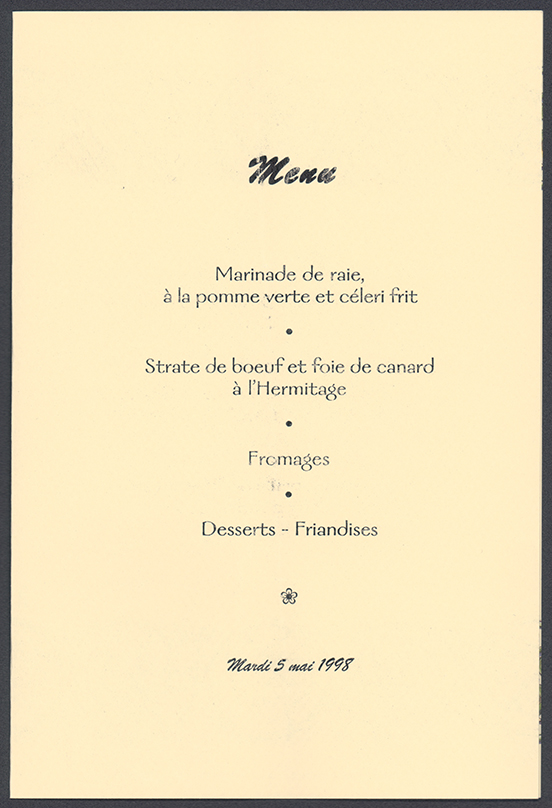 Menu

Marinade de raie,
à la pomme verte et céleri frit

•

Strate de boeuf et foie de canard
à l'Hermitage

•

Fromages

•

Desserts - Friandises

Mardi 5 mai 1998